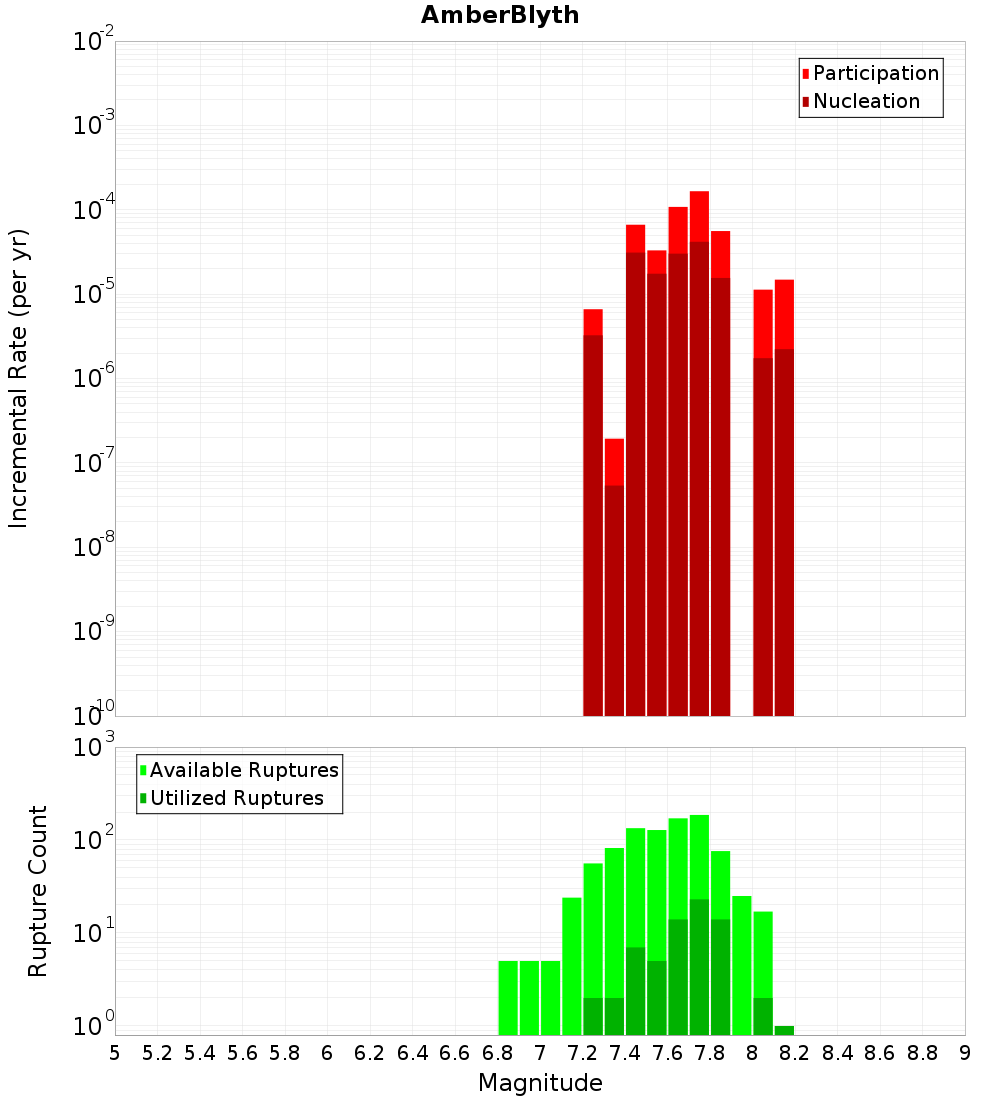 AmberBlyth

Participation
Nucleation

Incremental Rate (per yr)

$10^{-2}$
$10^{-3}$
$10^{-4}$
$10^{-5}$
$10^{-6}$
$10^{-7}$
$10^{-8}$
$10^{-9}$
$10^{-10}$

Available Ruptures
Utilized Ruptures

Rupture Count

$10^{3}$
$10^{2}$
$10^{1}$
$10^{0}$

5 5.2 5.4 5.6 5.8 6 6.2 6.4 6.6 6.8 7 7.2 7.4 7.6 7.8 8 8.2 8.4 8.6 8.8 9

Magnitude